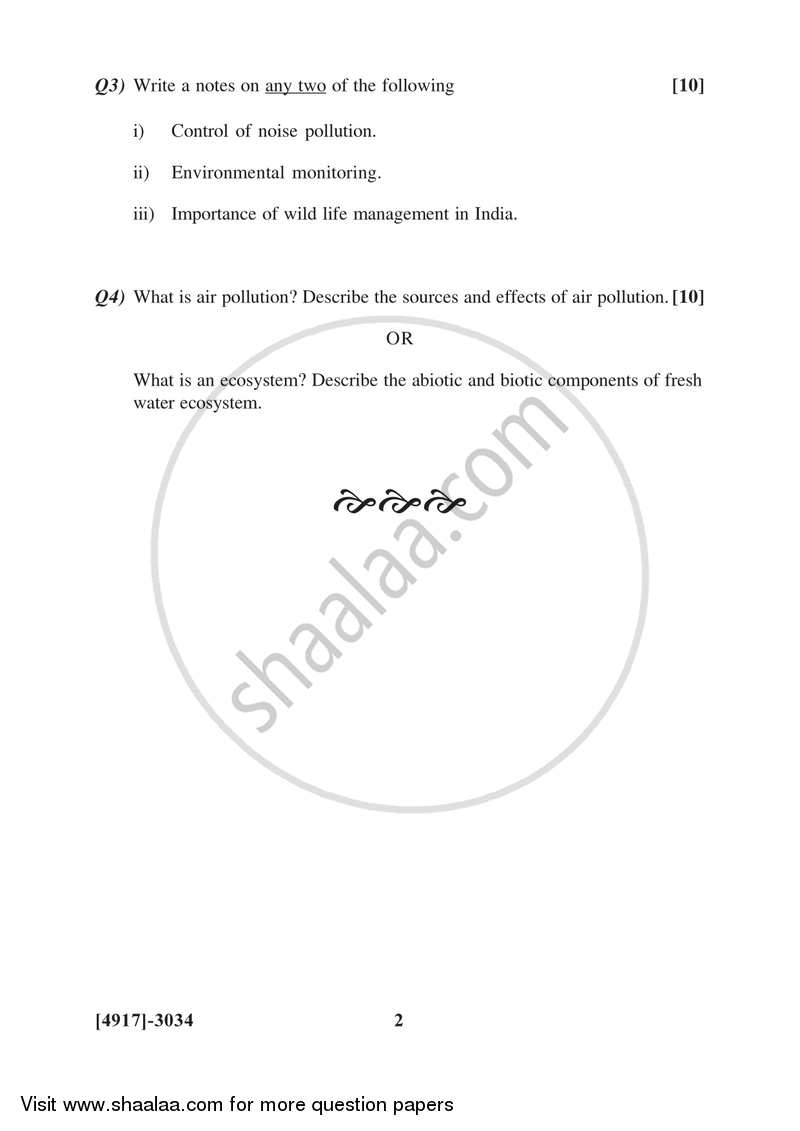 Q3) Write a notes on any two of the following [10]

i) Control of noise pollution.

ii) Environmental monitoring.

iii) Importance of wild life management in India.

Q4) What is air pollution? Describe the sources and effects of air pollution. [10]

OR

What is an ecosystem? Describe the abiotic and biotic components of fresh water ecosystem.

shaalaa.com

[4917]-3034 2

Visit www.shaalaa.com for more question papers